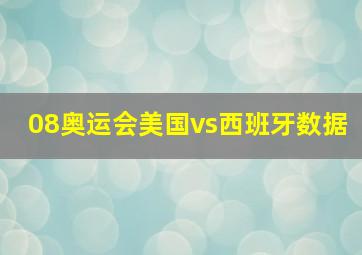 08奥运会美国vs西班牙数据